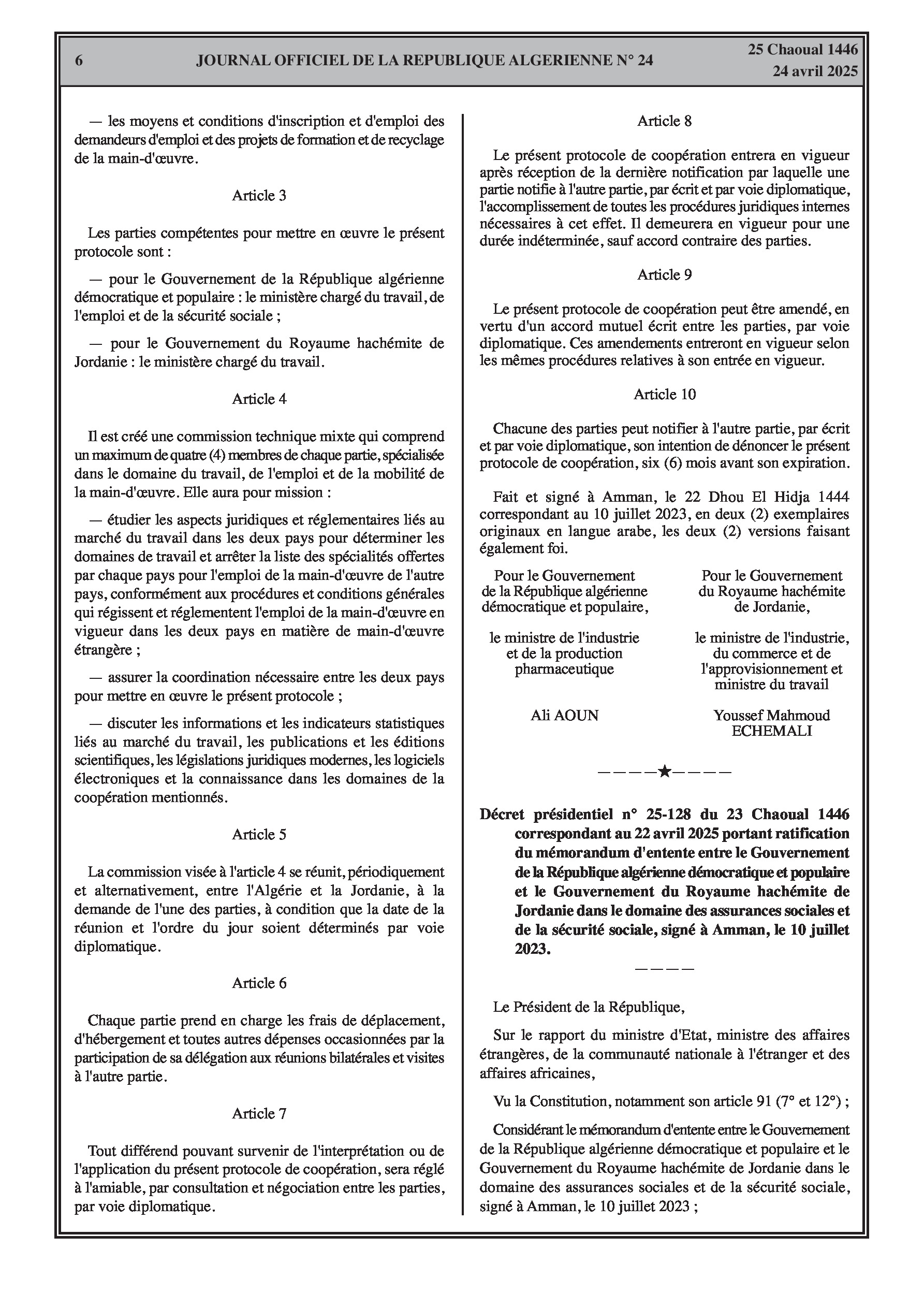 6 JOURNAL OFFICIEL DE LA REPUBLIQUE ALGERIENNE N° 24 25 Chaoual 1446
24 avril 2025

— les moyens et conditions d'inscription et d'emploi des demandeurs d'emploi et des projets de formation et de recyclage de la main-d'œuvre.

Article 3

Les parties compétentes pour mettre en œuvre le présent protocole sont :

— pour le Gouvernement de la République algérienne démocratique et populaire : le ministère chargé du travail, de l'emploi et de la sécurité sociale ;

— pour le Gouvernement du Royaume hachémite de Jordanie : le ministère chargé du travail.

Article 4

Il est créé une commission technique mixte qui comprend un maximum de quatre (4) membres de chaque partie, spécialisée dans le domaine du travail, de l'emploi et de la mobilité de la main-d'œuvre. Elle aura pour mission :

— étudier les aspects juridiques et réglementaires liés au marché du travail dans les deux pays pour déterminer les domaines de travail et arrêter la liste des spécialités offertes par chaque pays pour l'emploi de la main-d'œuvre de l'autre pays, conformément aux procédures et conditions générales qui régissent et réglementent l'emploi de la main-d'œuvre en vigueur dans les deux pays en matière de main-d'œuvre étrangère ;

— assurer la coordination nécessaire entre les deux pays pour mettre en œuvre le présent protocole ;

— discuter les informations et les indicateurs statistiques liés au marché du travail, les publications et les éditions scientifiques, les législations juridiques modernes, les logiciels électroniques et la connaissance dans les domaines de la coopération mentionnés.

Article 5

La commission visée à l'article 4 se réunit, périodiquement et alternativement, entre l'Algérie et la Jordanie, à la demande de l'une des parties, à condition que la date de la réunion et l'ordre du jour soient déterminés par voie diplomatique.

Article 6

Chaque partie prend en charge les frais de déplacement, d'hébergement et toutes autres dépenses occasionnées par la participation de sa délégation aux réunions bilatérales et visites à l'autre partie.

Article 7

Tout différend pouvant survenir de l'interprétation ou de l'application du présent protocole de coopération, sera réglé à l'amiable, par consultation et négociation entre les parties, par voie diplomatique.

Article 8

Le présent protocole de coopération entrera en vigueur après réception de la dernière notification par laquelle une partie notifie à l'autre partie, par écrit et par voie diplomatique, l'accomplissement de toutes les procédures juridiques internes nécessaires à cet effet. Il demeurera en vigueur pour une durée indéterminée, sauf accord contraire des parties.

Article 9

Le présent protocole de coopération peut être amendé, en vertu d'un accord mutuel écrit entre les parties, par voie diplomatique. Ces amendements entreront en vigueur selon les mêmes procédures relatives à son entrée en vigueur.

Article 10

Chacune des parties peut notifier à l'autre partie, par écrit et par voie diplomatique, son intention de dénoncer le présent protocole de coopération, six (6) mois avant son expiration.

Fait et signé à Amman, le 22 Dhou El Hidja 1444 correspondant au 10 juillet 2023, en deux (2) exemplaires originaux en langue arabe, les deux (2) versions faisant également foi.

Pour le Gouvernement de la République algérienne démocratique et populaire,

le ministre de l'industrie et de la production pharmaceutique

Ali AOUN

Pour le Gouvernement du Royaume hachémite de Jordanie,

le ministre de l'industrie, du commerce et de l'approvisionnement et ministre du travail

Youssef Mahmoud ECHEMALI

————★————

Décret présidentiel n° 25-128 du 23 Chaoual 1446 correspondant au 22 avril 2025 portant ratification du mémorandum d'entente entre le Gouvernement de la République algérienne démocratique et populaire et le Gouvernement du Royaume hachémite de Jordanie dans le domaine des assurances sociales et de la sécurité sociale, signé à Amman, le 10 juillet 2023.

————

Le Président de la République,

Sur le rapport du ministre d'Etat, ministre des affaires étrangères, de la communauté nationale à l'étranger et des affaires africaines,

Vu la Constitution, notamment son article 91 (7° et 12°) ;

Considérant le mémorandum d'entente entre le Gouvernement de la République algérienne démocratique et populaire et le Gouvernement du Royaume hachémite de Jordanie dans le domaine des assurances sociales et de la sécurité sociale, signé à Amman, le 10 juillet 2023 ;